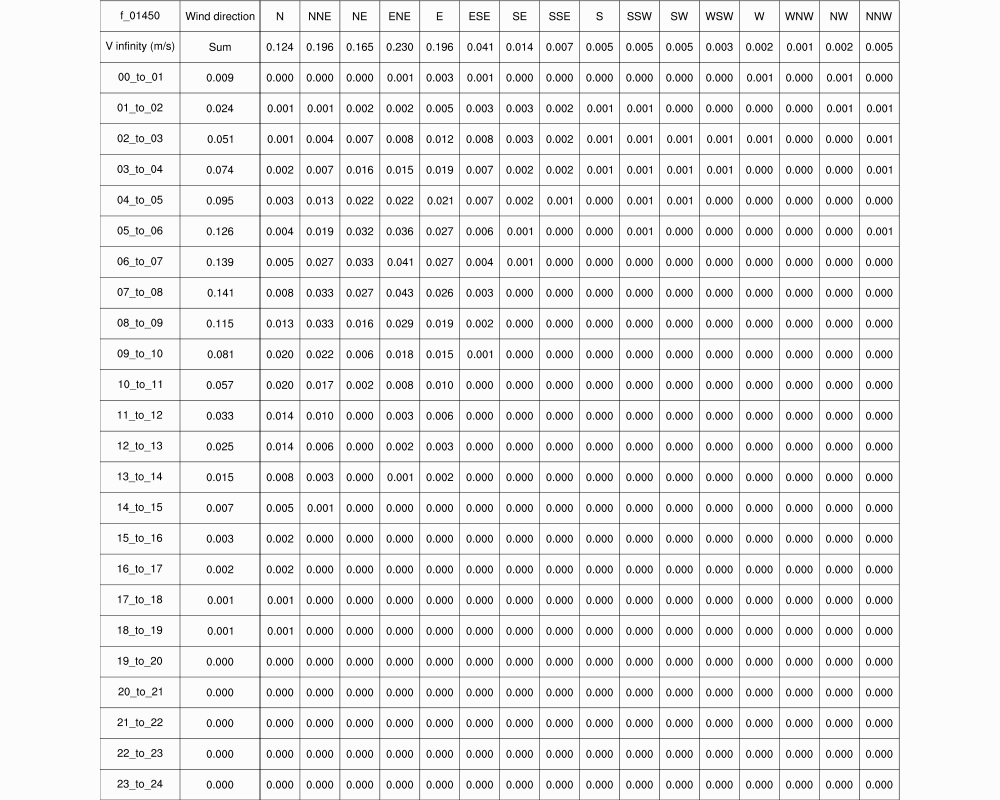 | f_01450 | Wind direction | N | NNE | NE | ENE | E | ESE | SE | SSE | S | SSW | SW | WSW | W | WNW | NW | NNW |
|---|---|---|---|---|---|---|---|---|---|---|---|---|---|---|---|---|---|
| V infinity (m/s) | Sum | 0.124 | 0.196 | 0.165 | 0.230 | 0.196 | 0.041 | 0.014 | 0.007 | 0.005 | 0.005 | 0.005 | 0.003 | 0.002 | 0.001 | 0.002 | 0.005 |
| 00_to_01 | 0.009 | 0.000 | 0.000 | 0.000 | 0.001 | 0.003 | 0.001 | 0.000 | 0.000 | 0.000 | 0.000 | 0.000 | 0.000 | 0.001 | 0.000 | 0.001 | 0.000 |
| 01_to_02 | 0.024 | 0.001 | 0.001 | 0.002 | 0.002 | 0.005 | 0.003 | 0.003 | 0.002 | 0.001 | 0.001 | 0.000 | 0.000 | 0.000 | 0.000 | 0.001 | 0.001 |
| 02_to_03 | 0.051 | 0.001 | 0.004 | 0.007 | 0.008 | 0.012 | 0.008 | 0.003 | 0.002 | 0.001 | 0.001 | 0.001 | 0.001 | 0.001 | 0.000 | 0.000 | 0.001 |
| 03_to_04 | 0.074 | 0.002 | 0.007 | 0.016 | 0.015 | 0.019 | 0.007 | 0.002 | 0.002 | 0.001 | 0.001 | 0.001 | 0.001 | 0.000 | 0.000 | 0.000 | 0.001 |
| 04_to_05 | 0.095 | 0.003 | 0.013 | 0.022 | 0.022 | 0.021 | 0.007 | 0.002 | 0.001 | 0.000 | 0.001 | 0.001 | 0.000 | 0.000 | 0.000 | 0.000 | 0.000 |
| 05_to_06 | 0.126 | 0.004 | 0.019 | 0.032 | 0.036 | 0.027 | 0.006 | 0.001 | 0.000 | 0.000 | 0.001 | 0.000 | 0.000 | 0.000 | 0.000 | 0.000 | 0.001 |
| 06_to_07 | 0.139 | 0.005 | 0.027 | 0.033 | 0.041 | 0.027 | 0.004 | 0.001 | 0.000 | 0.000 | 0.000 | 0.000 | 0.000 | 0.000 | 0.000 | 0.000 | 0.000 |
| 07_to_08 | 0.141 | 0.008 | 0.033 | 0.027 | 0.043 | 0.026 | 0.003 | 0.000 | 0.000 | 0.000 | 0.000 | 0.000 | 0.000 | 0.000 | 0.000 | 0.000 | 0.000 |
| 08_to_09 | 0.115 | 0.013 | 0.033 | 0.016 | 0.029 | 0.019 | 0.002 | 0.000 | 0.000 | 0.000 | 0.000 | 0.000 | 0.000 | 0.000 | 0.000 | 0.000 | 0.000 |
| 09_to_10 | 0.081 | 0.020 | 0.022 | 0.006 | 0.018 | 0.015 | 0.001 | 0.000 | 0.000 | 0.000 | 0.000 | 0.000 | 0.000 | 0.000 | 0.000 | 0.000 | 0.000 |
| 10_to_11 | 0.057 | 0.020 | 0.017 | 0.002 | 0.008 | 0.010 | 0.000 | 0.000 | 0.000 | 0.000 | 0.000 | 0.000 | 0.000 | 0.000 | 0.000 | 0.000 | 0.000 |
| 11_to_12 | 0.033 | 0.014 | 0.010 | 0.000 | 0.003 | 0.006 | 0.000 | 0.000 | 0.000 | 0.000 | 0.000 | 0.000 | 0.000 | 0.000 | 0.000 | 0.000 | 0.000 |
| 12_to_13 | 0.025 | 0.014 | 0.006 | 0.000 | 0.002 | 0.003 | 0.000 | 0.000 | 0.000 | 0.000 | 0.000 | 0.000 | 0.000 | 0.000 | 0.000 | 0.000 | 0.000 |
| 13_to_14 | 0.015 | 0.008 | 0.003 | 0.000 | 0.001 | 0.002 | 0.000 | 0.000 | 0.000 | 0.000 | 0.000 | 0.000 | 0.000 | 0.000 | 0.000 | 0.000 | 0.000 |
| 14_to_15 | 0.007 | 0.005 | 0.001 | 0.000 | 0.000 | 0.000 | 0.000 | 0.000 | 0.000 | 0.000 | 0.000 | 0.000 | 0.000 | 0.000 | 0.000 | 0.000 | 0.000 |
| 15_to_16 | 0.003 | 0.002 | 0.000 | 0.000 | 0.000 | 0.000 | 0.000 | 0.000 | 0.000 | 0.000 | 0.000 | 0.000 | 0.000 | 0.000 | 0.000 | 0.000 | 0.000 |
| 16_to_17 | 0.002 | 0.002 | 0.000 | 0.000 | 0.000 | 0.000 | 0.000 | 0.000 | 0.000 | 0.000 | 0.000 | 0.000 | 0.000 | 0.000 | 0.000 | 0.000 | 0.000 |
| 17_to_18 | 0.001 | 0.001 | 0.000 | 0.000 | 0.000 | 0.000 | 0.000 | 0.000 | 0.000 | 0.000 | 0.000 | 0.000 | 0.000 | 0.000 | 0.000 | 0.000 | 0.000 |
| 18_to_19 | 0.001 | 0.001 | 0.000 | 0.000 | 0.000 | 0.000 | 0.000 | 0.000 | 0.000 | 0.000 | 0.000 | 0.000 | 0.000 | 0.000 | 0.000 | 0.000 | 0.000 |
| 19_to_20 | 0.000 | 0.000 | 0.000 | 0.000 | 0.000 | 0.000 | 0.000 | 0.000 | 0.000 | 0.000 | 0.000 | 0.000 | 0.000 | 0.000 | 0.000 | 0.000 | 0.000 |
| 20_to_21 | 0.000 | 0.000 | 0.000 | 0.000 | 0.000 | 0.000 | 0.000 | 0.000 | 0.000 | 0.000 | 0.000 | 0.000 | 0.000 | 0.000 | 0.000 | 0.000 | 0.000 |
| 21_to_22 | 0.000 | 0.000 | 0.000 | 0.000 | 0.000 | 0.000 | 0.000 | 0.000 | 0.000 | 0.000 | 0.000 | 0.000 | 0.000 | 0.000 | 0.000 | 0.000 | 0.000 |
| 22_to_23 | 0.000 | 0.000 | 0.000 | 0.000 | 0.000 | 0.000 | 0.000 | 0.000 | 0.000 | 0.000 | 0.000 | 0.000 | 0.000 | 0.000 | 0.000 | 0.000 | 0.000 |
| 23_to_24 | 0.000 | 0.000 | 0.000 | 0.000 | 0.000 | 0.000 | 0.000 | 0.000 | 0.000 | 0.000 | 0.000 | 0.000 | 0.000 | 0.000 | 0.000 | 0.000 | 0.000 |